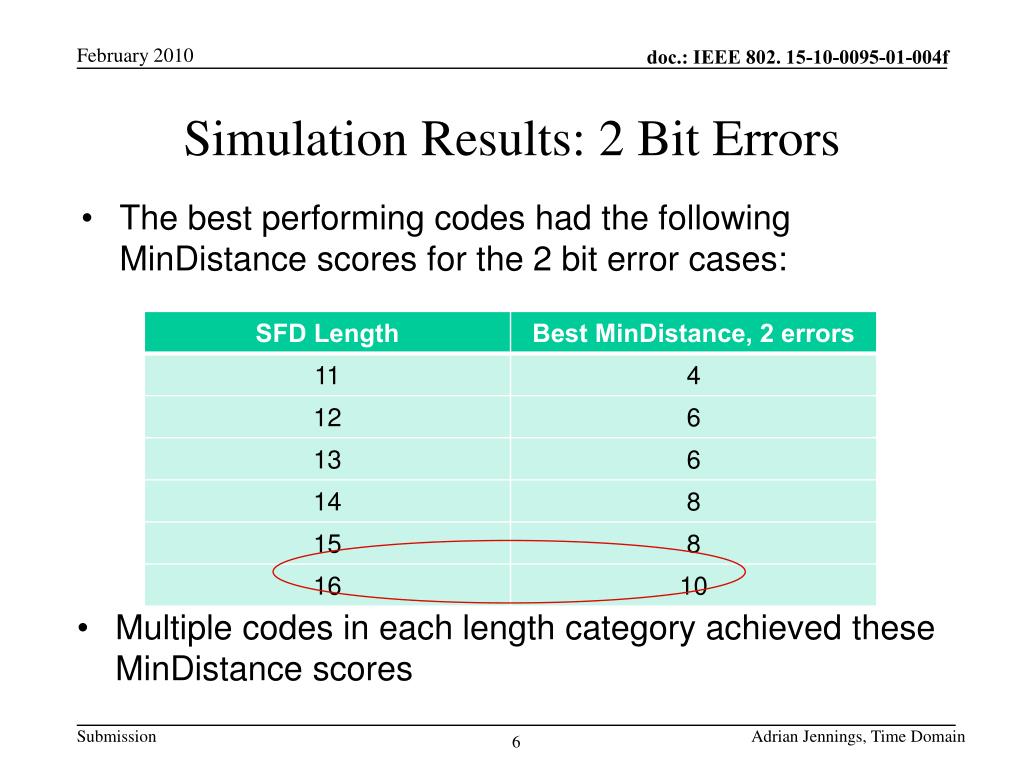 February 2010

doc.: IEEE 802. 15-10-0095-01-004f

Simulation Results: 2 Bit Errors

• The best performing codes had the following MinDistance scores for the 2 bit error cases:

| SFD Length | Best MinDistance, 2 errors |
|---|---|
| 11 | 4 |
| 12 | 6 |
| 13 | 6 |
| 14 | 8 |
| 15 | 8 |
| 16 | 10 |

• Multiple codes in each length category achieved these MinDistance scores

Submission

6

Adrian Jennings, Time Domain